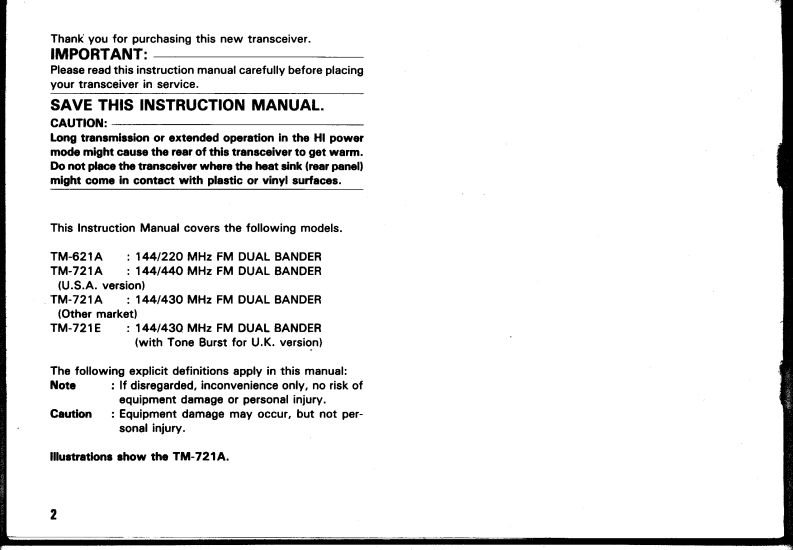 Thank you for purchasing this new transceiver.

IMPORTANT:

Please read this instruction manual carefully before placing your transceiver in service.

SAVE THIS INSTRUCTION MANUAL.

CAUTION:

Long transmission or extended operation in the HI power mode might cause the rear of this transceiver to get warm. Do not place the transceiver where the heat sink (rear panel) might come in contact with plastic or vinyl surfaces.

This Instruction Manual covers the following models.

TM-621A : 144/220 MHz FM DUAL BANDER
TM-721A : 144/440 MHz FM DUAL BANDER
(U.S.A. version)
TM-721A : 144/430 MHz FM DUAL BANDER
(Other market)
TM-721E : 144/430 MHz FM DUAL BANDER
(with Tone Burst for U.K. version)

The following explicit definitions apply in this manual:
Note : If disregarded, inconvenience only, no risk of equipment damage or personal injury.
Caution : Equipment damage may occur, but not personal injury.

Illustrations show the TM-721A.

2